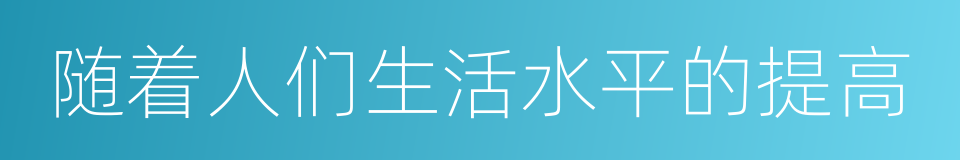 随着人们生活水平的提高